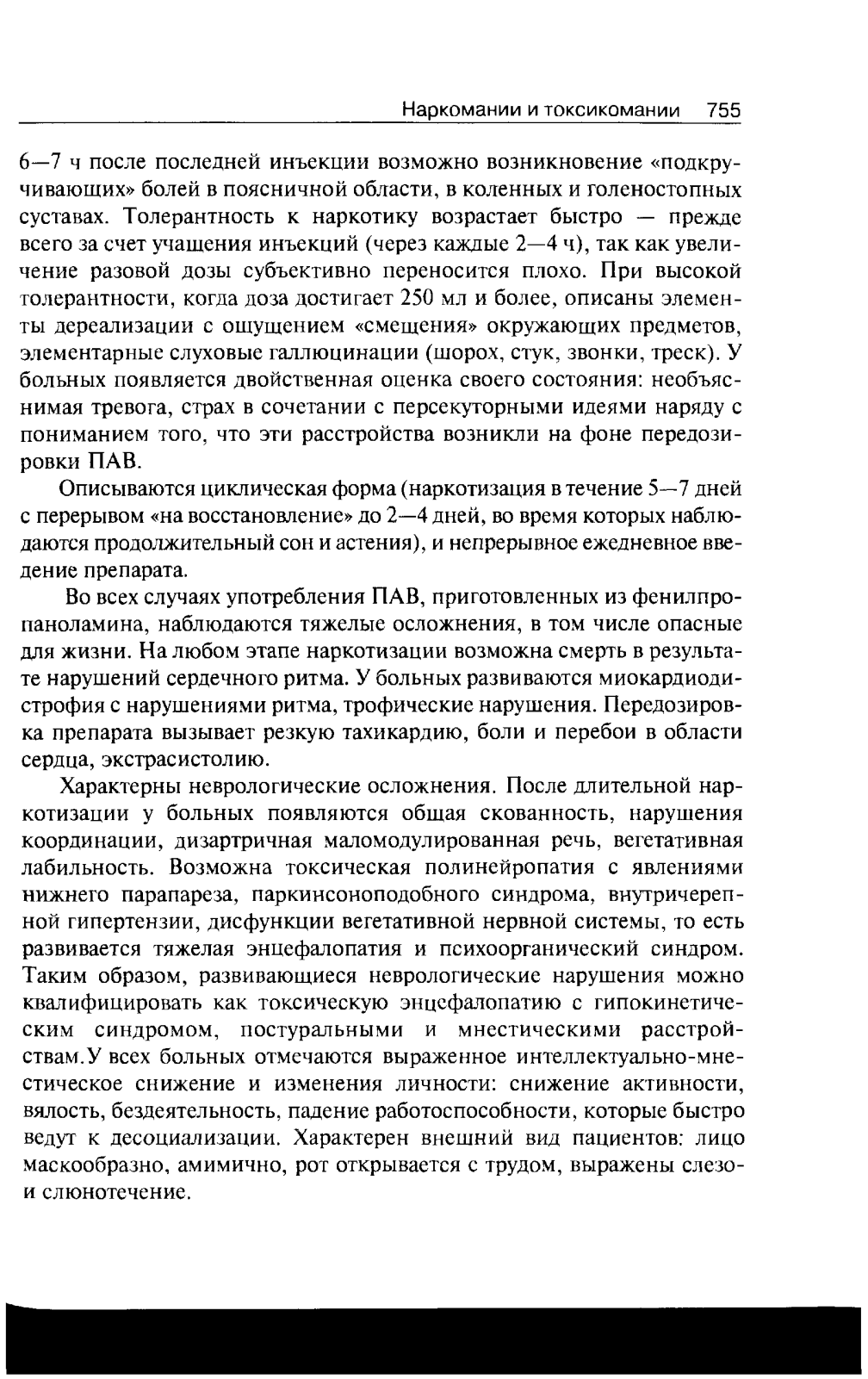 Наркомании и токсикомании 755

6—7 ч после последней инъекции возможно возникновение «подкручивающих» болей в поясничной области, в коленных и голеностопных суставах. Толерантность к наркотику возрастает быстро — прежде всего за счет учащения инъекций (через каждые 2—4 ч), так как увеличение разовой дозы субъективно переносится плохо. При высокой толерантности, когда доза достигает 250 мл и более, описаны элементы дереализации с ощущением «смещения» окружающих предметов, элементарные слуховые галлюцинации (шорох, стук, звонки, треск). У больных появляется двойственная оценка своего состояния: необъяснимая тревога, страх в сочетании с персекуторными идеями наряду с пониманием того, что эти расстройства возникли на фоне передозировки ПАВ.

Описываются циклическая форма (наркотизация в течение 5—7 дней с перерывом «на восстановление» до 2—4 дней, во время которых наблюдаются продолжительный сон и астения), и непрерывное ежедневное введение препарата.

Во всех случаях употребления ПАВ, приготовленных из фенилпропаноламина, наблюдаются тяжелые осложнения, в том числе опасные для жизни. На любом этапе наркотизации возможна смерть в результате нарушений сердечного ритма. У больных развиваются миокардиодистрофия с нарушениями ритма, трофические нарушения. Передозировка препарата вызывает резкую тахикардию, боли и перебои в области сердца, экстрасистолию.

Характерны неврологические осложнения. После длительной наркотизации у больных появляются общая скованность, нарушения координации, дизартричная маломодулированная речь, вегетативная лабильность. Возможна токсическая полинейропатия с явлениями нижнего парапареза, паркинсоноподобного синдрома, внутричерепной гипертензии, дисфункции вегетативной нервной системы, то есть развивается тяжелая энцефалопатия и психоорганический синдром. Таким образом, развивающиеся неврологические нарушения можно квалифицировать как токсическую энцефалопатию с гипокинетическим синдромом, постуральными и мнестическими расстройствам.У всех больных отмечаются выраженное интеллектуально-мнестическое снижение и изменения личности: снижение активности, вялость, бездеятельность, падение работоспособности, которые быстро ведут к десоциализации. Характерен внешний вид пациентов: лицо маскообразно, амимично, рот открывается с трудом, выражены слезо- и слюнотечение.